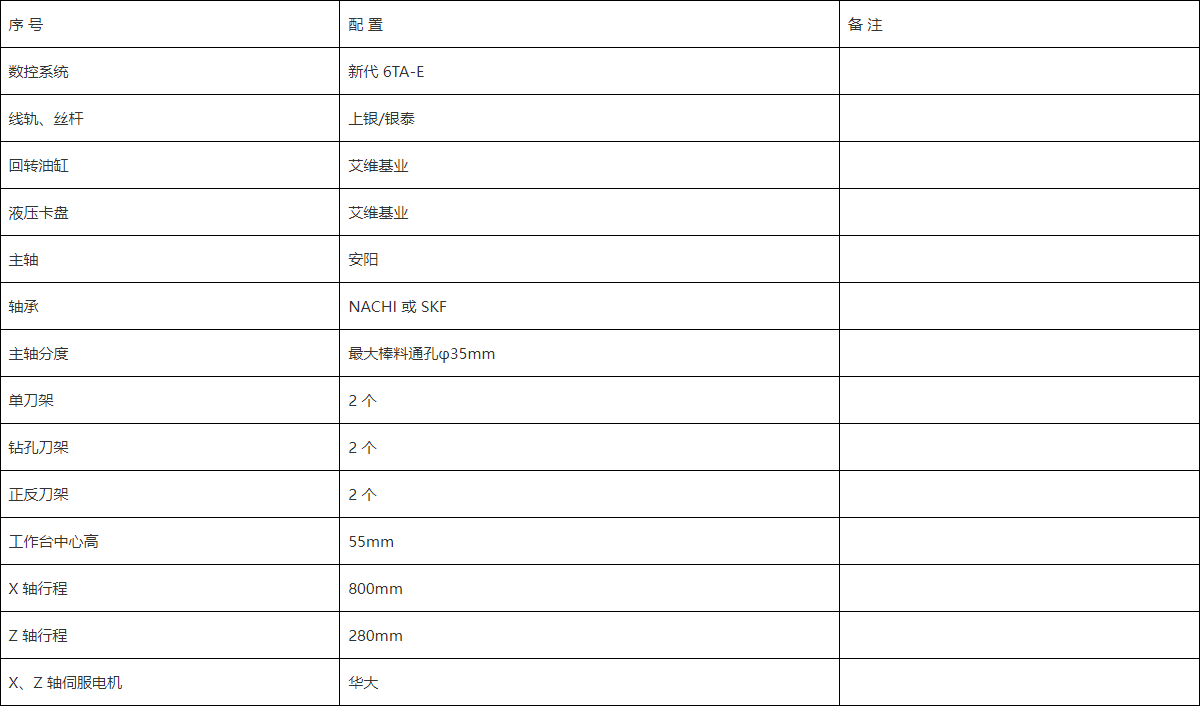 | 序 号 | 配 置 | 备 注 |
|---|---|---|
| 数控系统 | 新代 6TA-E | |
| 线轨、丝杆 | 上银/银泰 | |
| 回转油缸 | 艾维基业 | |
| 液压卡盘 | 艾维基业 | |
| 主轴 | 安阳 | |
| 轴承 | NACHI 或 SKF | |
| 主轴分度 | 最大棒料通孔φ35mm | |
| 单刀架 | 2 个 | |
| 钻孔刀架 | 2 个 | |
| 正反刀架 | 2 个 | |
| 工作台中心高 | 55mm | |
| X 轴行程 | 800mm | |
| Z 轴行程 | 280mm | |
| X、Z 轴伺服电机 | 华大 | |